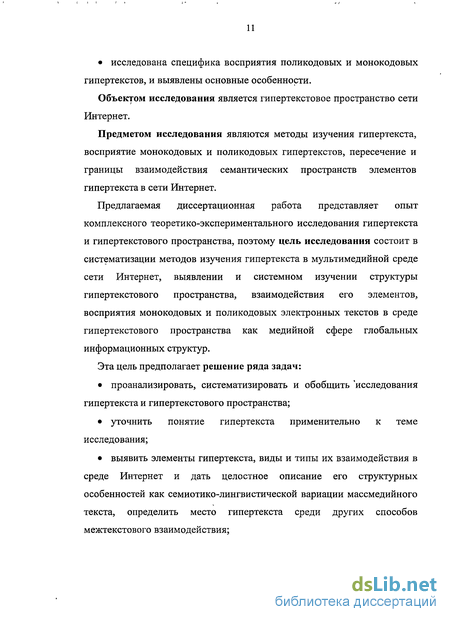 11

• исследована специфика восприятия поликодовых и монокодовых гипертекстов, и выявлены основные особенности.

Объектом исследования является гипертекстовое пространство сети Интернет.

Предметом исследования являются методы изучения гипертекста, восприятие монокодовых и поликодовых гипертекстов, пересечение и границы взаимодействия семантических пространств элементов гипертекста в сети Интернет.

Предлагаемая диссертационная работа представляет опыт комплексного теоретико-экспериментального исследования гипертекста и гипертекстового пространства, поэтому цель исследования состоит в систематизации методов изучения гипертекста в мультимедийной среде сети Интернет, выявлении и системном изучении структуры гипертекстового пространства, взаимодействия его элементов, восприятия монокодовых и поликодовых электронных текстов в среде гипертекстового пространства как медийной сфере глобальных информационных структур.

Эта цель предполагает решение ряда задач:

• проанализировать, систематизировать и обобщить исследования гипертекста и гипертекстового пространства;

• уточнить понятие гипертекста применительно к теме исследования;

• выявить элементы гипертекста, виды и типы их взаимодействия в среде Интернет и дать целостное описание его структурных особенностей как семиотико-лингвистической вариации массмедийного текста, определить место гипертекста среди других способов межтекстового взаимодействия;

dsLib.net
библиотека диссертаций